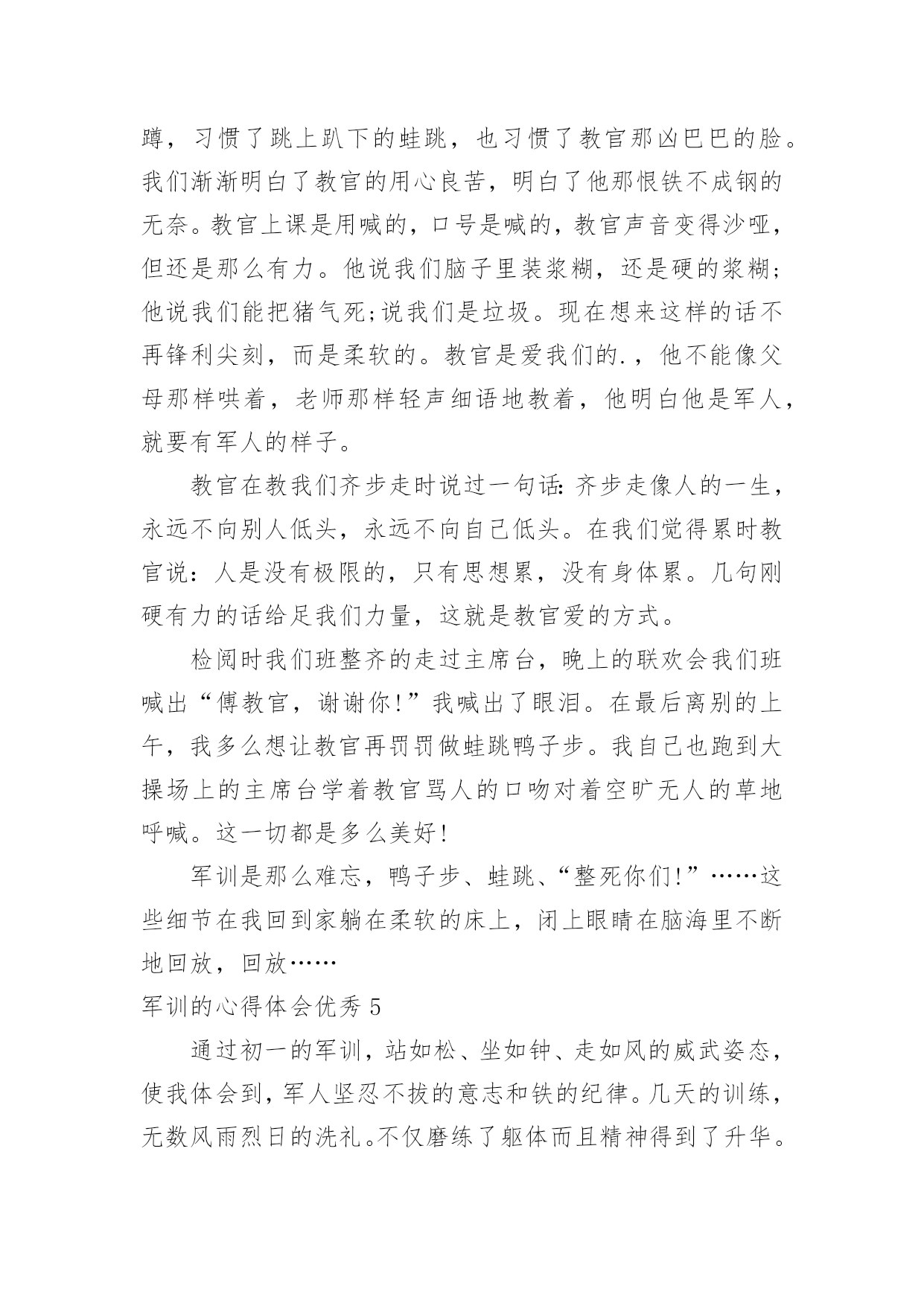 蹲，习惯了跳上趴下的蛙跳，也习惯了教官那凶巴巴的脸。我们渐渐明白了教官的用心良苦，明白了他那恨铁不成钢的无奈。教官上课是用喊的，口号是喊的，教官声音变得沙哑，但还是那么有力。他说我们脑子里装浆糊，还是硬的浆糊;他说我们能把猪气死;说我们是垃圾。现在想来这样的话不再锋利尖刻，而是柔软的。教官是爱我们的.，他不能像父母那样哄着，老师那样轻声细语地教着，他明白他是军人，就要有军人的样子。

教官在教我们齐步走时说过一句话:齐步走像人的一生，永远不向别人低头，永远不向自己低头。在我们觉得累时教官说：人是没有极限的，只有思想累，没有身体累。几句刚硬有力的话给足我们力量，这就是教官爱的方式。

检阅时我们班整齐的走过主席台，晚上的联欢会我们班喊出“傅教官，谢谢你!”我喊出了眼泪。在最后离别的上午，我多么想让教官再罚罚做蛙跳鸭子步。我自己也跑到大操场上的主席台学着教官骂人的口吻对着空旷无人的草地呼喊。这一切都是多么美好!

军训是那么难忘，鸭子步、蛙跳、“整死你们!”……这些细节在我回到家躺在柔软的床上，闭上眼睛在脑海里不断地回放，回放……

军训的心得体会优秀5

通过初一的军训，站如松、坐如钟、走如风的威武姿态，使我体会到，军人坚忍不拔的意志和铁的纪律。几天的训练，无数风雨烈日的洗礼。不仅磨练了躯体而且精神得到了升华。